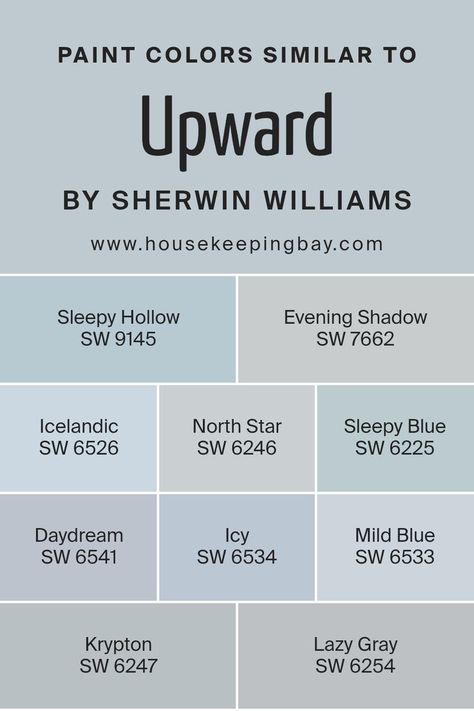 PAINT COLORS SIMILAR TO

Upward

BY SHERWIN WILLIAMS

www.housekeepingbay.com

Sleepy Hollow
SW 9145

Evening Shadow
SW 7662

Icelandic
SW 6526

North Star
SW 6246

Sleepy Blue
SW 6225

Daydream
SW 6541

Icy
SW 6534

Mild Blue
SW 6533

Krypton
SW 6247

Lazy Gray
SW 6254